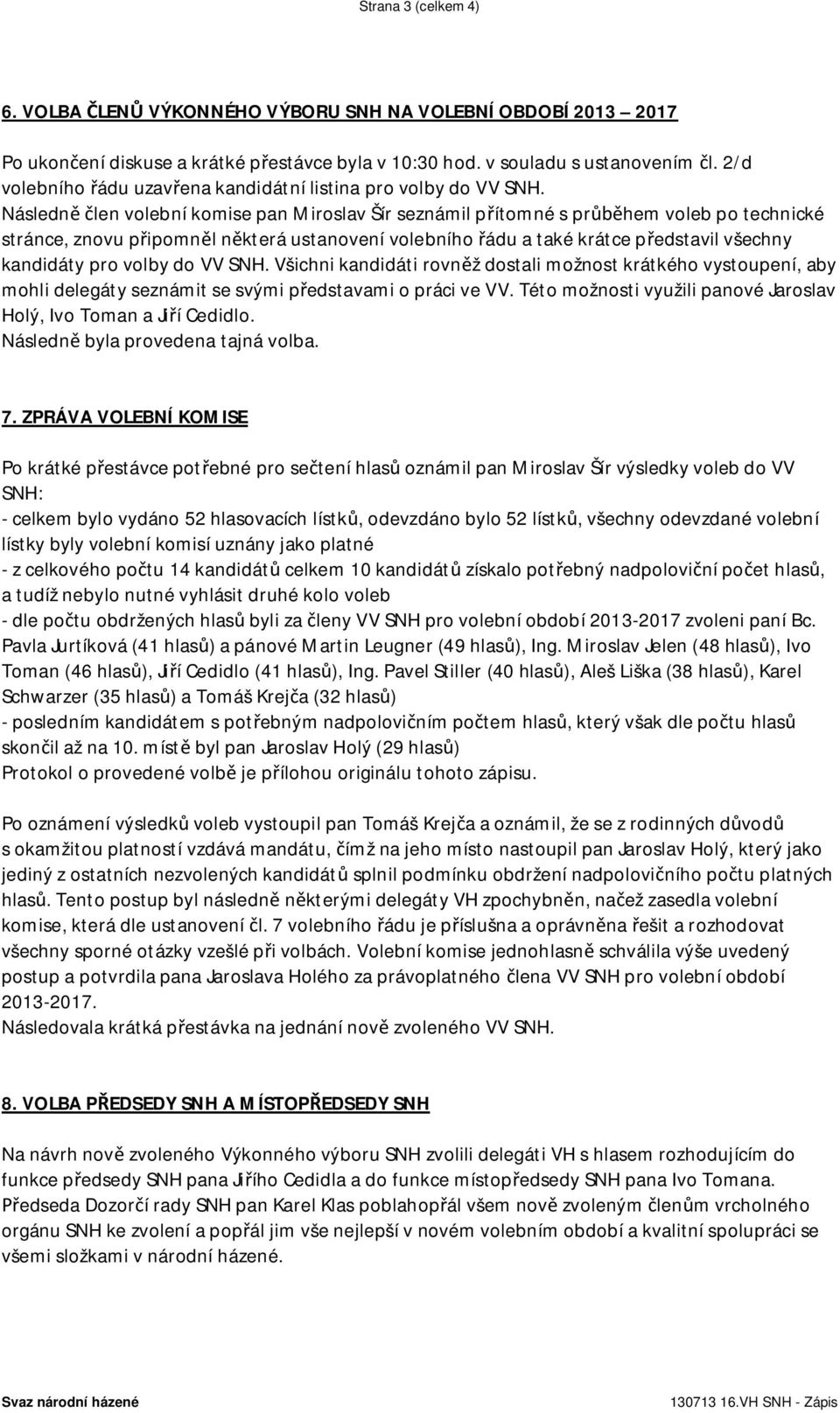 Strana 3 (celkem 4)

6. VOLBA ČLENŮ VÝKONNÉHO VÝBORU SNH NA VOLEBNÍ OBDOBÍ 2013 – 2017

Po ukončení diskuse a krátké přestávce byla v 10:30 hod. v souladu s ustanovením čl. 2/d volebního řádu uzavřena kandidátní listina pro volby do VV SNH.
Následně člen volební komise pan Miroslav Šír seznámil přítomné s průběhem voleb po technické stránce, znovu připomněl některá ustanovení volebního řádu a také krátce představil všechny kandidáty pro volby do VV SNH. Všichni kandidáti rovněž dostali možnost krátkého vystoupení, aby mohli delegáty seznámit se svými představami o práci ve VV. Této možnosti využili panové Jaroslav Holý, Ivo Toman a Jiří Cedidlo.
Následně byla provedena tajná volba.

7. ZPRÁVA VOLEBNÍ KOMISE

Po krátké přestávce potřebné pro sečtení hlasů oznámil pan Miroslav Šír výsledky voleb do VV SNH:
- celkem bylo vydáno 52 hlasovacích lístků, odevzdáno bylo 52 lístků, všechny odevzdané volební lístky byly volební komisí uznány jako platné
- z celkového počtu 14 kandidátů celkem 10 kandidátů získalo potřebný nadpoloviční počet hlasů, a tudíž nebylo nutné vyhlásit druhé kolo voleb
- dle počtu obdržených hlasů byli za členy VV SNH pro volební období 2013-2017 zvoleni paní Bc. Pavla Jurtíková (41 hlasů) a pánové Martin Leugner (49 hlasů), Ing. Miroslav Jelen (48 hlasů), Ivo Toman (46 hlasů), Jiří Cedidlo (41 hlasů), Ing. Pavel Stiller (40 hlasů), Aleš Liška (38 hlasů), Karel Schwarzer (35 hlasů) a Tomáš Krejča (32 hlasů)
- posledním kandidátem s potřebným nadpolovičním počtem hlasů, který však dle počtu hlasů skončil až na 10. místě byl pan Jaroslav Holý (29 hlasů)
Protokol o provedené volbě je přílohou originálu tohoto zápisu.

Po oznámení výsledků voleb vystoupil pan Tomáš Krejča a oznámil, že se z rodinných důvodů s okamžitou platností vzdává mandátu, čímž na jeho místo nastoupil pan Jaroslav Holý, který jako jediný z ostatních nezvolených kandidátů splnil podmínku obdržení nadpolovičního počtu platných hlasů. Tento postup byl následně některými delegáty VH zpochybněn, načež zasedla volební komise, která dle ustanovení čl. 7 volebního řádu je příslušna a oprávněna řešit a rozhodovat všechny sporné otázky vzešlé při volbách. Volební komise jednohlasně schválila výše uvedený postup a potvrdila pana Jaroslava Holého za právoplatného člena VV SNH pro volební období 2013-2017.
Následovala krátká přestávka na jednání nově zvoleného VV SNH.

8. VOLBA PŘEDSEDY SNH A MÍSTOPŘEDSEDY SNH

Na návrh nově zvoleného Výkonného výboru SNH zvolili delegáti VH s hlasem rozhodujícím do funkce předsedy SNH pana Jiřího Cedidla a do funkce místopředsedy SNH pana Ivo Tomana.
Předseda Dozorčí rady SNH pan Karel Klas poblahopřál všem nově zvoleným členům vrcholného orgánu SNH ke zvolení a popřál jim vše nejlepší v novém volebním období a kvalitní spolupráci se všemi složkami v národní házené.

Svaz národní házené

130713 16.VH SNH - Zápis